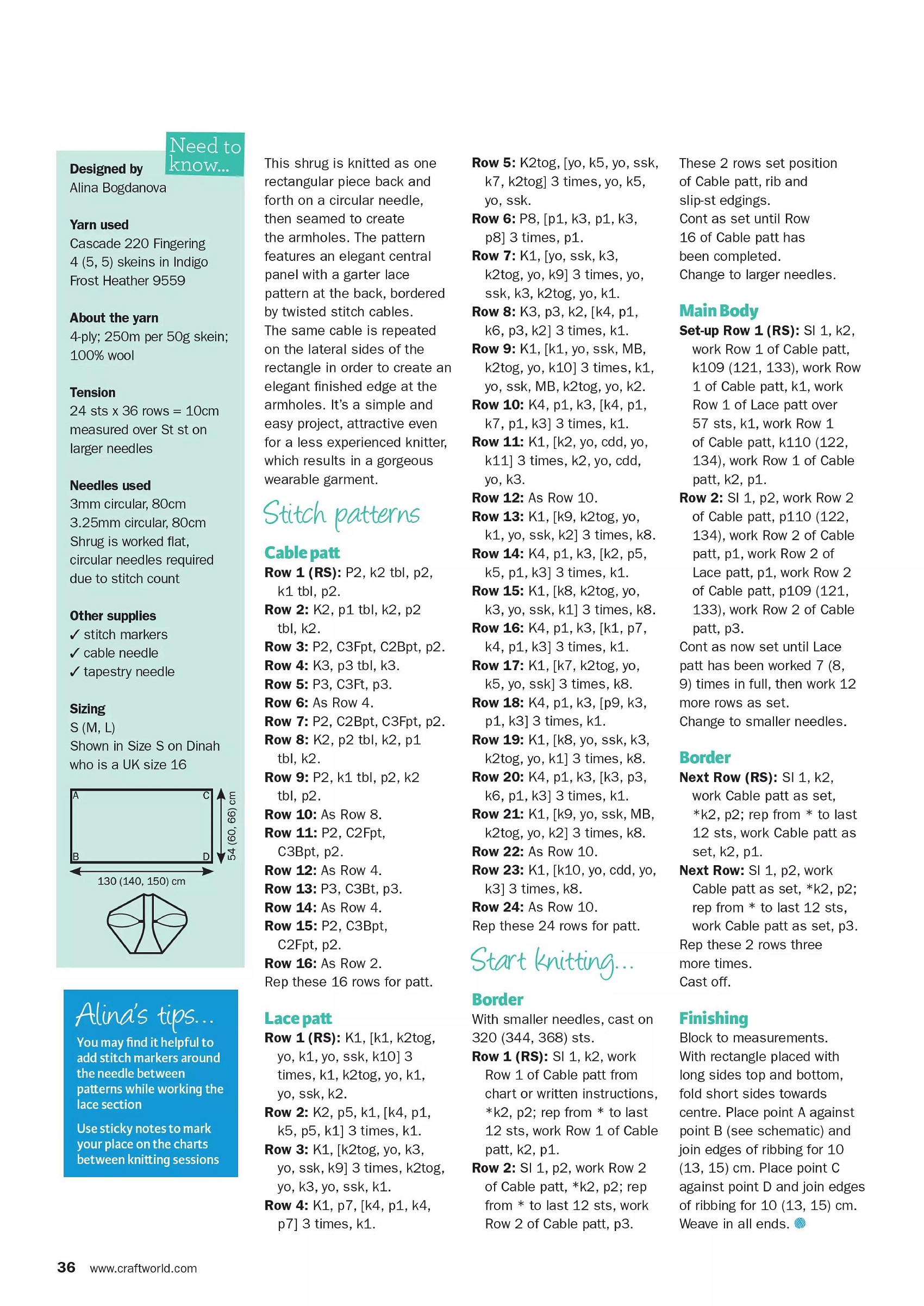 Need to know...

Designed by
Alina Bogdanova

Yarn used
Cascade 220 Fingering
4 (5, 5) skeins in Indigo Frost Heather 9559

About the yarn
4-ply; 250m per 50g skein; 100% wool

Tension
24 sts x 36 rows = 10cm measured over St st on larger needles

Needles used
3mm circular, 80cm
3.25mm circular, 80cm
Shrug is worked flat, circular needles required due to stitch count

Other supplies
✓ stitch markers
✓ cable needle
✓ tapestry needle

Sizing
S (M, L)
Shown in Size S on Dinah who is a UK size 16

A
C
B
D
54 (60, 66) cm
130 (140, 150) cm

Alina's tips...
You may find it helpful to add stitch markers around the needle between patterns while working the lace section

Use sticky notes to mark your place on the charts between knitting sessions

This shrug is knitted as one rectangular piece back and forth on a circular needle, then seamed to create the armholes. The pattern features an elegant central panel with a garter lace pattern at the back, bordered by twisted stitch cables. The same cable is repeated on the lateral sides of the rectangle in order to create an elegant finished edge at the armholes. It's a simple and easy project, attractive even for a less experienced knitter, which results in a gorgeous wearable garment.

Stitch patterns

Cable patt
Row 1 (RS): P2, k2 tbl, p2, k1 tbl, p2.
Row 2: K2, p1 tbl, k2, p2 tbl, k2.
Row 3: P2, C3Fpt, C2Bpt, p2.
Row 4: K3, p3 tbl, k3.
Row 5: P3, C3Ft, p3.
Row 6: As Row 4.
Row 7: P2, C2Bpt, C3Fpt, p2.
Row 8: K2, p2 tbl, k2, p1 tbl, k2.
Row 9: P2, k1 tbl, p2, k2 tbl, p2.
Row 10: As Row 8.
Row 11: P2, C2Fpt, C3Bpt, p2.
Row 12: As Row 4.
Row 13: P3, C3Bt, p3.
Row 14: As Row 4.
Row 15: P2, C3Bpt, C2Fpt, p2.
Row 16: As Row 2.
Rep these 16 rows for patt.

Lace patt
Row 1 (RS): K1, [k1, k2tog, yo, k1, yo, ssk, k10] 3 times, k1, k2tog, yo, k1, yo, ssk, k2.
Row 2: K2, p5, k1, [k4, p1, k5, p5, k1] 3 times, k1.
Row 3: K1, [k2tog, yo, k3, yo, ssk, k9] 3 times, k2tog, yo, k3, yo, ssk, k1.
Row 4: K1, p7, [k4, p1, k4, p7] 3 times, k1.
Row 5: K2tog, [yo, k5, yo, ssk, k7, k2tog] 3 times, yo, k5, yo, ssk.
Row 6: P8, [p1, k3, p1, k3, p8] 3 times, p1.
Row 7: K1, [yo, ssk, k3, k2tog, yo, k9] 3 times, yo, ssk, k3, k2tog, yo, k1.
Row 8: K3, p3, k2, [k4, p1, k6, p3, k2] 3 times, k1.
Row 9: K1, [k1, yo, ssk, MB, k2tog, yo, k10] 3 times, k1, yo, ssk, MB, k2tog, yo, k2.
Row 10: K4, p1, k3, [k4, p1, k7, p1, k3] 3 times, k1.
Row 11: K1, [k2, yo, cdd, yo, k11] 3 times, k2, yo, cdd, yo, k3.
Row 12: As Row 10.
Row 13: K1, [k9, k2tog, yo, k1, yo, ssk, k2] 3 times, k8.
Row 14: K4, p1, k3, [k2, p5, k5, p1, k3] 3 times, k1.
Row 15: K1, [k8, k2tog, yo, k3, yo, ssk, k1] 3 times, k8.
Row 16: K4, p1, k3, [k1, p7, k4, p1, k3] 3 times, k1.
Row 17: K1, [k7, k2tog, yo, k5, yo, ssk] 3 times, k8.
Row 18: K4, p1, k3, [p9, k3, p1, k3] 3 times, k1.
Row 19: K1, [k8, yo, ssk, k3, k2tog, yo, k1] 3 times, k8.
Row 20: K4, p1, k3, [k3, p3, k6, p1, k3] 3 times, k1.
Row 21: K1, [k9, yo, ssk, MB, k2tog, yo, k2] 3 times, k8.
Row 22: As Row 10.
Row 23: K1, [k10, yo, cdd, yo, k3] 3 times, k8.
Row 24: As Row 10.
Rep these 24 rows for patt.

Start knitting...

Border
With smaller needles, cast on 320 (344, 368) sts.
Row 1 (RS): Sl 1, k2, work Row 1 of Cable patt from chart or written instructions, *k2, p2; rep from * to last 12 sts, work Row 1 of Cable patt, k2, p1.
Row 2: Sl 1, p2, work Row 2 of Cable patt, *k2, p2; rep from * to last 12 sts, work Row 2 of Cable patt, p3.
These 2 rows set position of Cable patt, rib and slip-st edgings.
Cont as set until Row 16 of Cable patt has been completed.
Change to larger needles.

Main Body
Set-up Row 1 (RS): Sl 1, k2, work Row 1 of Cable patt, k109 (121, 133), work Row 1 of Cable patt, k1, work Row 1 of Lace patt over 57 sts, k1, work Row 1 of Cable patt, k110 (122, 134), work Row 1 of Cable patt, k2, p1.
Row 2: Sl 1, p2, work Row 2 of Cable patt, p110 (122, 134), work Row 2 of Cable patt, p1, work Row 2 of Lace patt, p1, work Row 2 of Cable patt, p109 (121, 133), work Row 2 of Cable patt, p3.
Cont as now set until Lace patt has been worked 7 (8, 9) times in full, then work 12 more rows as set.
Change to smaller needles.

Border
Next Row (RS): Sl 1, k2, work Cable patt as set, *k2, p2; rep from * to last 12 sts, work Cable patt as set, k2, p1.
Next Row: Sl 1, p2, work Cable patt as set, *k2, p2; rep from * to last 12 sts, work Cable patt as set, p3.
Rep these 2 rows three more times.
Cast off.

Finishing
Block to measurements.
With rectangle placed with long sides top and bottom, fold short sides towards centre. Place point A against point B (see schematic) and join edges of ribbing for 10 (13, 15) cm. Place point C against point D and join edges of ribbing for 10 (13, 15) cm.
Weave in all ends.

36 www.craftworld.com